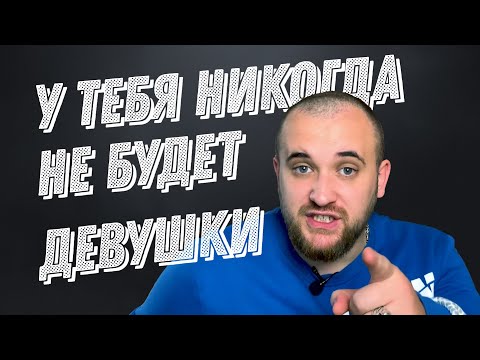 У ТЕБЯ НИКОГДА НЕ БУДЕТ ДЕВУШКИ